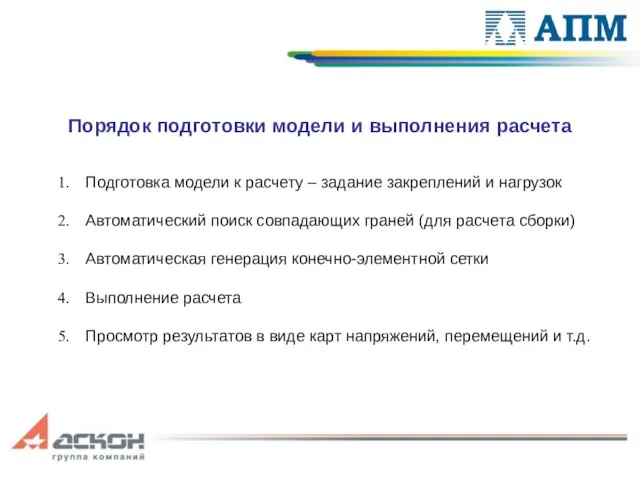 АПМ

Порядок подготовки модели и выполнения расчета

1. Подготовка модели к расчету – задание закреплений и нагрузок

2. Автоматический поиск совпадающих граней (для расчета сборки)

3. Автоматическая генерация конечно-элементной сетки

4. Выполнение расчета

5. Просмотр результатов в виде карт напряжений, перемещений и т.д.

АСКОН
группа компаний